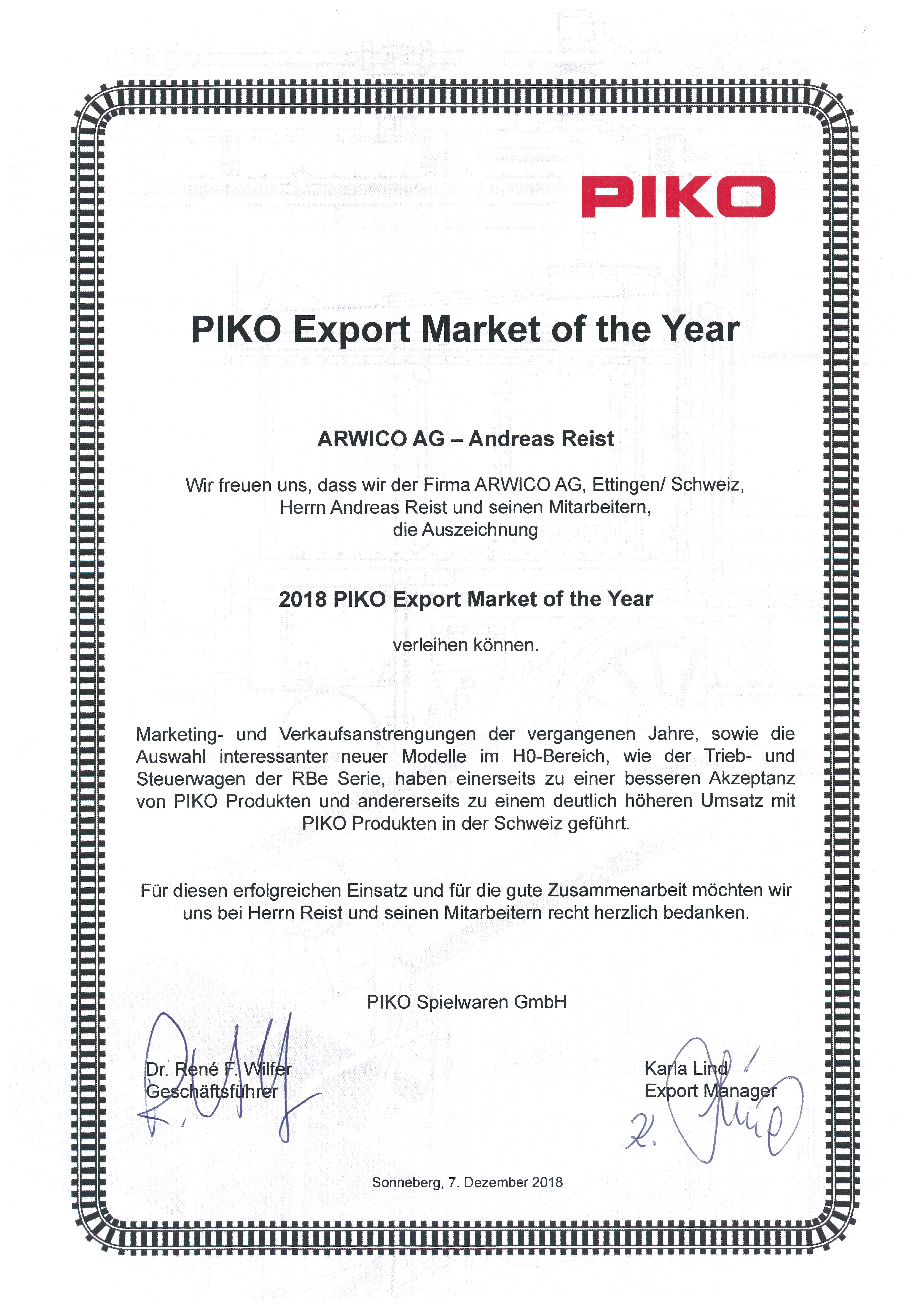 PIKO

PIKO Export Market of the Year

ARWICO AG – Andreas Reist

Wir freuen uns, dass wir der Firma ARWICO AG, Ettingen/ Schweiz,
Herrn Andreas Reist und seinen Mitarbeitern,
die Auszeichnung

2018 PIKO Export Market of the Year

verleihen können.

Marketing- und Verkaufsanstrengungen der vergangenen Jahre, sowie die Auswahl interessanter neuer Modelle im H0-Bereich, wie der Trieb- und Steuerwagen der RBe Serie, haben einerseits zu einer besseren Akzeptanz von PIKO Produkten und andererseits zu einem deutlich höheren Umsatz mit PIKO Produkten in der Schweiz geführt.

Für diesen erfolgreichen Einsatz und für die gute Zusammenarbeit möchten wir uns bei Herrn Reist und seinen Mitarbeitern recht herzlich bedanken.

PIKO Spielwaren GmbH

Dr. René F. Wilfer
Geschäftsführer

Karla Lind
Export Manager

Sonneberg, 7. Dezember 2018